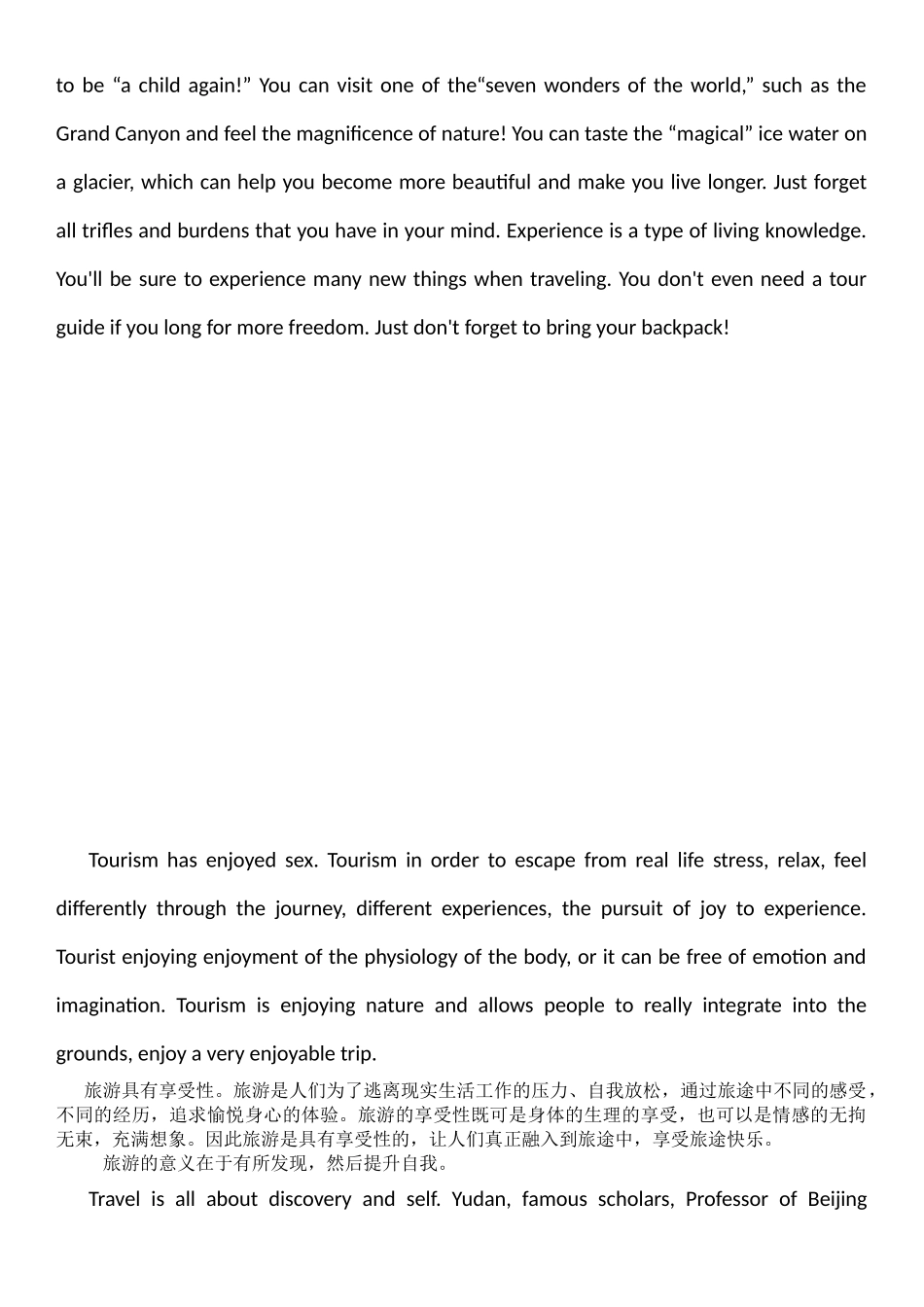 to be “a child again!” You can visit one of the“seven wonders of the world,” such as the Grand Canyon and feel the magnificence of nature! You can taste the “magical” ice water on a glacier, which can help you become more beautiful and make you live longer. Just forget all trifles and burdens that you have in your mind. Experience is a type of living knowledge. You'll be sure to experience many new things when traveling. You don't even need a tour guide if you long for more freedom. Just don't forget to bring your backpack!

Tourism has enjoyed sex. Tourism in order to escape from real life stress, relax, feel differently through the journey, different experiences, the pursuit of joy to experience. Tourist enjoying enjoyment of the physiology of the body, or it can be free of emotion and imagination. Tourism is enjoying nature and allows people to really integrate into the grounds, enjoy a very enjoyable trip.

旅游具有享受性。旅游是人们为了逃离现实生活工作的压力、自我放松，通过旅途中不同的感受，不同的经历，追求愉悦身心的体验。旅游的享受性既可是身体的生理的享受，也可以是情感的无拘无束，充满想象。因此旅游是具有享受性的，让人们真正融入到旅途中，享受旅途快乐。

旅游的意义在于有所发现，然后提升自我。

Travel is all about discovery and self. Yudan, famous scholars, Professor of Beijing